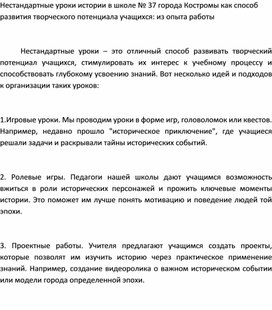 Нестандартные уроки истории в школе № 37 города Костромы как способ развития творческого потенциала учащихся: из опыта работы

Нестандартные уроки – это отличный способ развивать творческий потенциал учащихся, стимулировать их интерес к учебному процессу и способствовать глубокому усвоению знаний. Вот несколько идей и подходов к организации таких уроков:

1.Игровые уроки. Мы проводим уроки в форме игр, головоломок или квестов. Например, недавно прошло "историческое приключение", где учащиеся решали задачи и раскрывали тайны исторических событий.

2. Ролевые игры. Педагоги нашей школы дают учащимся возможность вжиться в роли исторических персонажей и прожить ключевые моменты истории. Это поможет им лучше понять мотивацию и поведение людей той эпохи.

3. Проектные работы. Учителя предлагают учащимся создать проекты, которые позволят им изучить историю через практическое применение знаний. Например, создание видеоролика о важном историческом событии или модели города определенной эпохи.